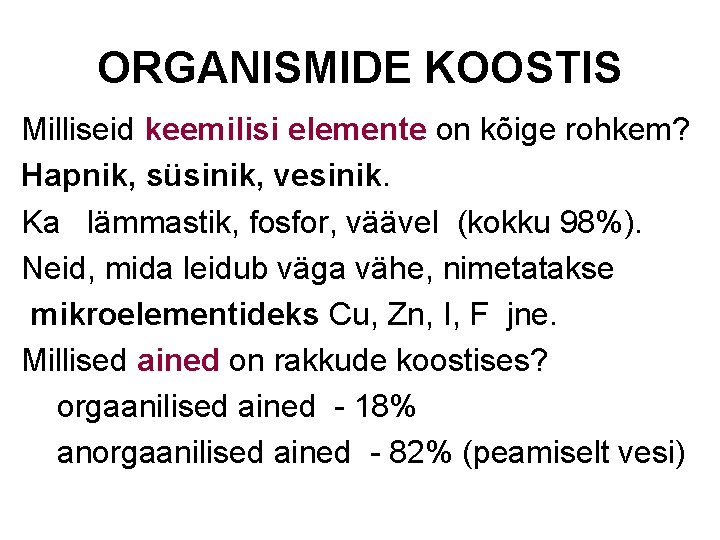 ORGANISMIDE KOOSTIS

Milliseid keemilisi elemente on kõige rohkem?

Hapnik, süsinik, vesinik.

Ka lämmastik, fosfor, väävel (kokku 98%).

Neid, mida leidub väga vähe, nimetatakse mikroelementideks Cu, Zn, I, F jne.

Millised ained on rakkude koostises?

orgaanilised ained - 18%

anorgaanilised ained - 82% (peamiselt vesi)